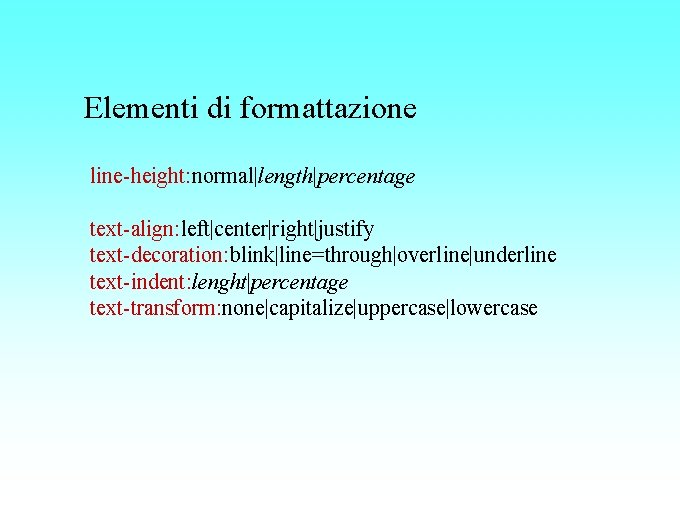 Elementi di formattazione

line-height:normal|length|percentage

text-align:left|center|right|justify
text-decoration:blink|line=through|overline|underline
text-indent:lenght|percentage
text-transform:none|capitalize|uppercase|lowercase